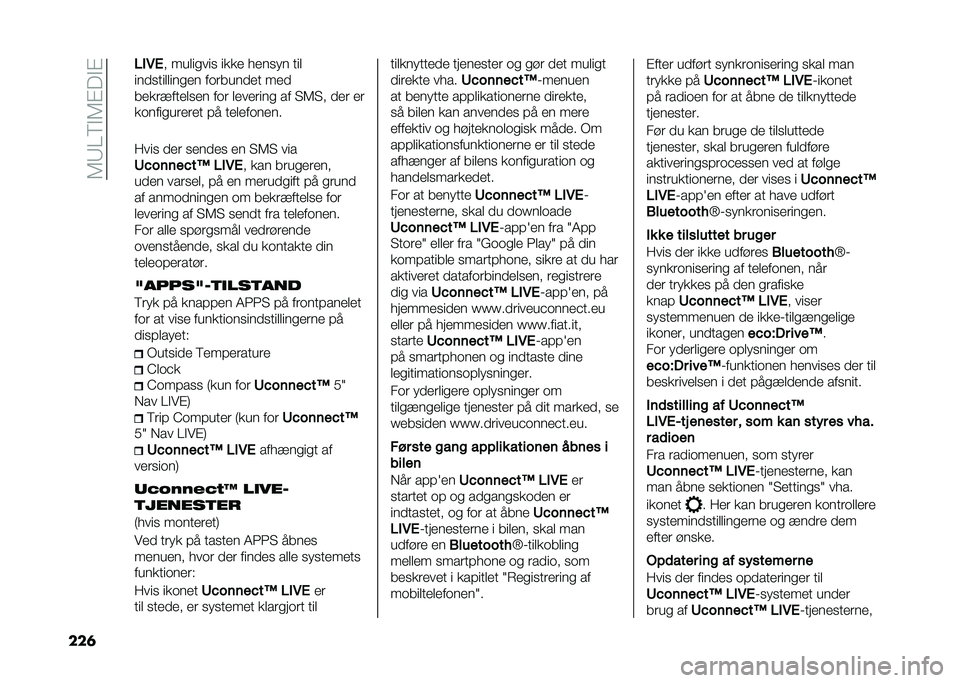 MULTIMEDIE

LIVE, muligvis ikke hensyn til indstillingen forbundet med bekræftelsen for levering af SMS, der er konfigureret på telefonen.

Hvis der sendes en SMS via Uconnect™ LIVE, kan brugeren, uden varsel, på en merudgift på grund af anmodningen om bekræftelse for levering af SMS sendt fra telefonen. For alle spørgsmål vedrørende ovenstående, skal du kontakte din teleoperatør.

"APPS"-TILSTAND

Tryk på knappen APPS på frontpanelet for at vise funktionsindstillingerne på displayet:

Outside Temperature
Clock
Compass (kun for Uconnect™ 5" Nav LIVE)
Trip Computer (kun for Uconnect™ 5" Nav LIVE)
Uconnect™ LIVE afhængigt af version)

Uconnect™ LIVE-TJENESTER

(hvis monteret)

Ved tryk på tasten APPS åbnes menuen, hvor der findes alle systemets funktioner:

Hvis ikonet Uconnect™ LIVE er til stede, er systemet klargjort til tilknyttede tjenester og gør det muligt direkte vha. Uconnect™-menuen at benytte applikationerne direkte, så bilen kan anvendes på en mere effektiv og højteknologisk måde. Om applikationsfunktionerne er til stede afhænger af bilens konfiguration og handelsmarkedet.

For at benytte Uconnect™ LIVE-tjenesterne, skal du downloade Uconnect™ LIVE-app'en fra "App Store" eller fra "Google Play" på din kompatible smartphone, sikre at du har aktiveret dataforbindelsen, registrere dig via Uconnect™ LIVE-app'en, på hjemmesiden www.driveuconnect.eu eller på hjemmesiden www.fiat.it, starte Uconnect™ LIVE-app'en på smartphonen og indtaste dine legitimationsoplysninger.

For yderligere oplysninger om tilgængelige tjenester på dit marked, se websiden www.driveuconnect.eu.

Første gang applikationen åbnes i bilen

Når app'en Uconnect™ LIVE er startet op og adgangskoden er indtastet, og for at åbne Uconnect™ LIVE-tjenesterne i bilen, skal man udføre en Bluetooth®-tilkobling mellem smartphone og radio, som beskrevet i kapitlet "Registrering af mobiltelefonen".

Efter udført synkronisering skal man trykke på Uconnect™ LIVE-ikonet på radioen for at åbne de tilknyttede tjenester.

Før du kan bruge de tilsluttede tjenester, skal brugeren fuldføre aktiveringsprocessen ved at følge instruktionerne, der vises i Uconnect™ LIVE-app'en efter at have udført Bluetooth®-synkroniseringen.

Ikke tilsluttet bruger

Hvis der ikke udføres Bluetooth®-synkronisering af telefonen, når der trykkes på den grafiske knap Uconnect™ LIVE, viser systemmenuen de ikke-tilgængelige ikoner, undtagen eco:Drive™.

For yderligere oplysninger om eco:Drive™-funktionen henvises der til beskrivelsen i det pågældende afsnit.

Indstilling af Uconnect™ LIVE-tjenester, som kan styres vha. radioen

Fra radiomenuen, som styrer Uconnect™ LIVE-tjenesterne, kan man åbne sektionen "Settings" vha. ikonet . Her kan brugeren kontrollere systemindstillingerne og ændre dem efter ønske.

Opdatering af systemerne

Hvis der findes opdateringer til Uconnect™ LIVE-systemet under brug af Uconnect™ LIVE-tjenesterne,

226